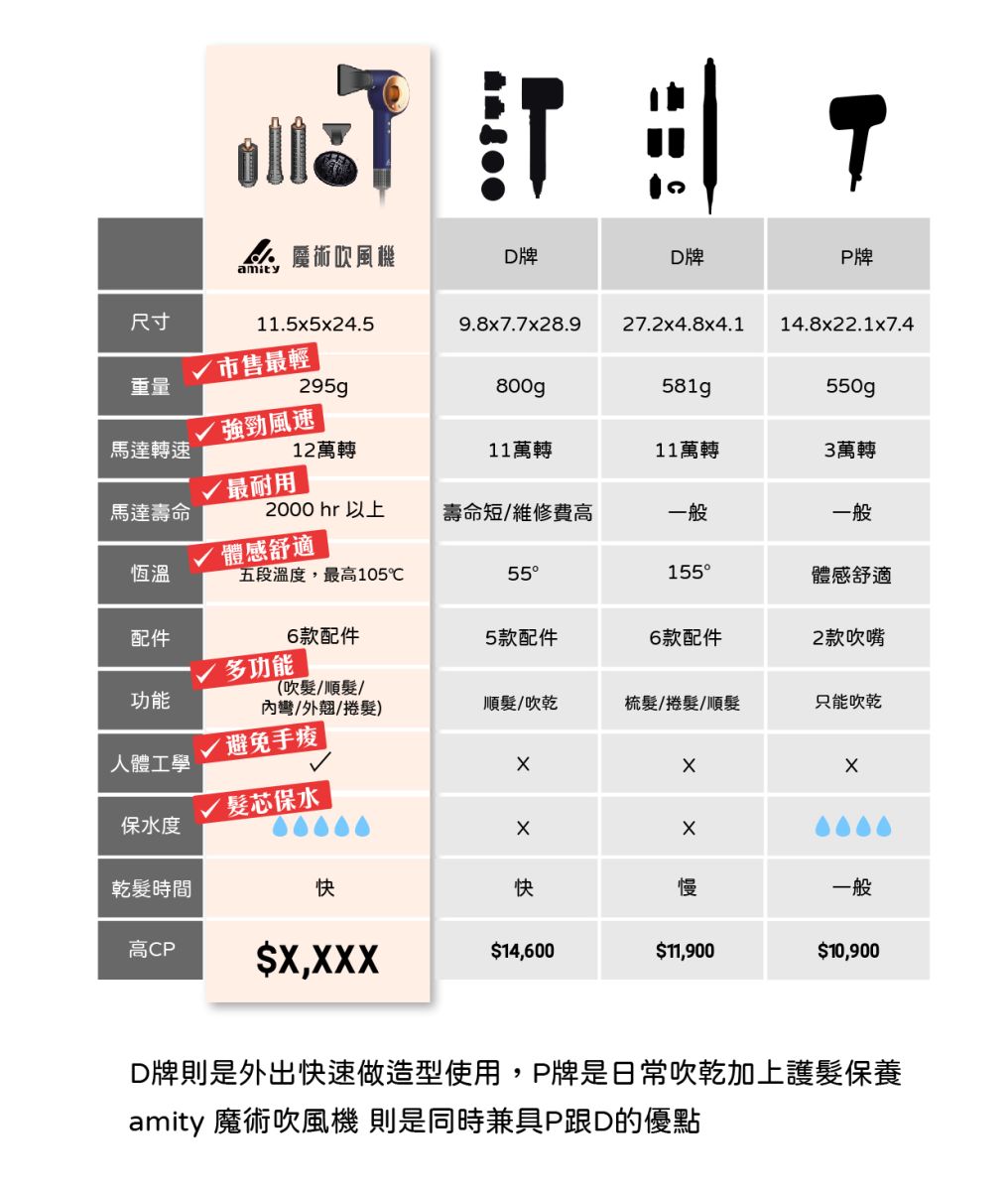 | | amity 魔術吹風機 | D牌 | D牌 | P牌 |
|---|---|---|---|---|
| 尺寸 | 11.5x5x24.5 | 9.8x7.7x28.9 | 27.2x4.8x4.1 | 14.8x22.1x7.4 |
| 重量 | ✓市售最輕 295g | 800g | 581g | 550g |
| 馬達轉速 | ✓強勁風速 12萬轉 | 11萬轉 | 11萬轉 | 3萬轉 |
| 馬達壽命 | ✓最耐用 2000 hr 以上 | 壽命短/維修費高 | 一般 | 一般 |
| 恆溫 | ✓體感舒適 五段溫度，最高105℃ | 55° | 155° | 體感舒適 |
| 配件 | 6款配件 | 5款配件 | 6款配件 | 2款吹嘴 |
| 功能 | ✓多功能 (吹髮/順髮/內彎/外翹/捲髮) | 順髮/吹乾 | 梳髮/捲髮/順髮 | 只能吹乾 |
| 人體工學 | ✓避免手痠 ✓ | X | X | X |
| 保水度 | ✓髮芯保水 | X | X | |
| 乾髮時間 | 快 | 快 | 慢 | 一般 |
| 高CP | $X,XXX | $14,600 | $11,900 | $10,900 |

D牌則是外出快速做造型使用，P牌是日常吹乾加上護髮保養
amity 魔術吹風機 則是同時兼具P跟D的優點